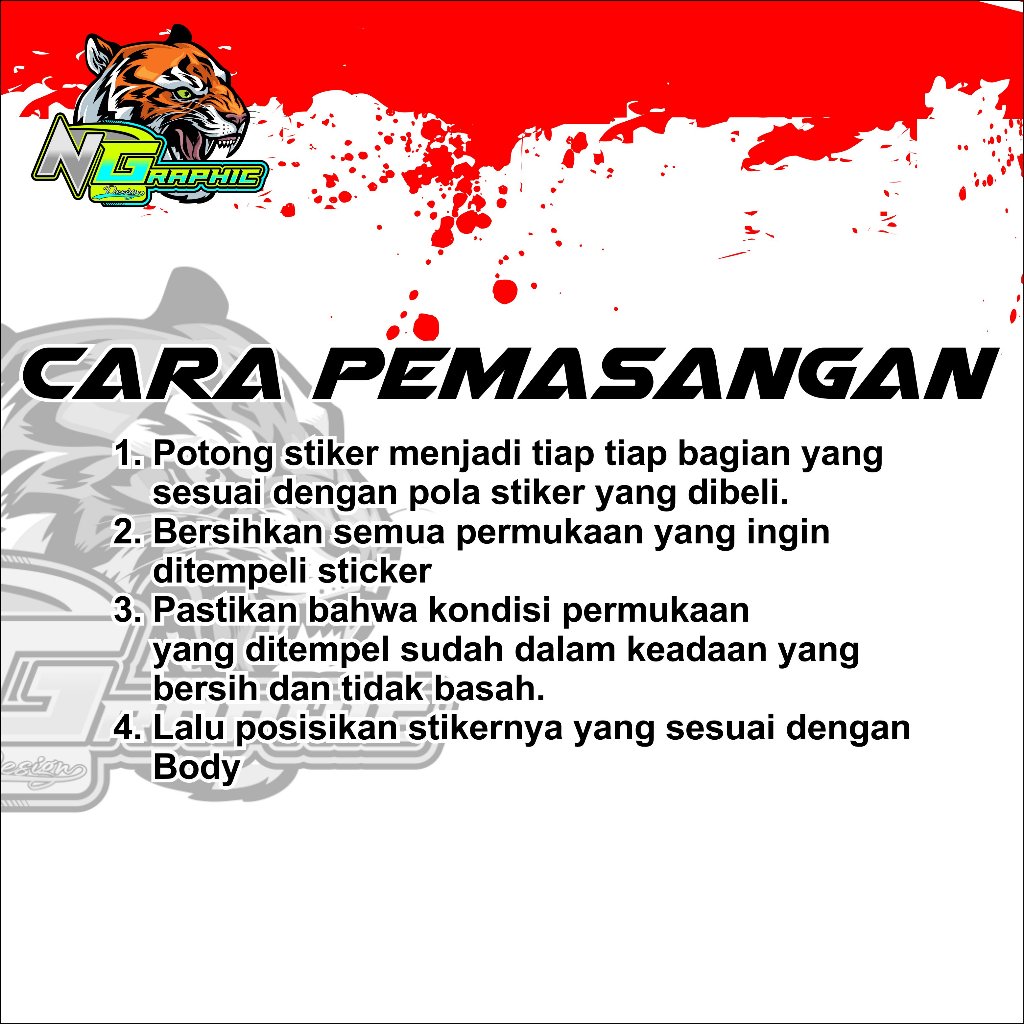 NGRAPHIC
Design

CARA PEMASANGAN

1. Potong stiker menjadi tiap tiap bagian yang sesuai dengan pola stiker yang dibeli.
2. Bersihkan semua permukaan yang ingin ditempeli sticker
3. Pastikan bahwa kondisi permukaan yang ditempel sudah dalam keadaan yang bersih dan tidak basah.
4. Lalu posisikan stikernya yang sesuai dengan Body